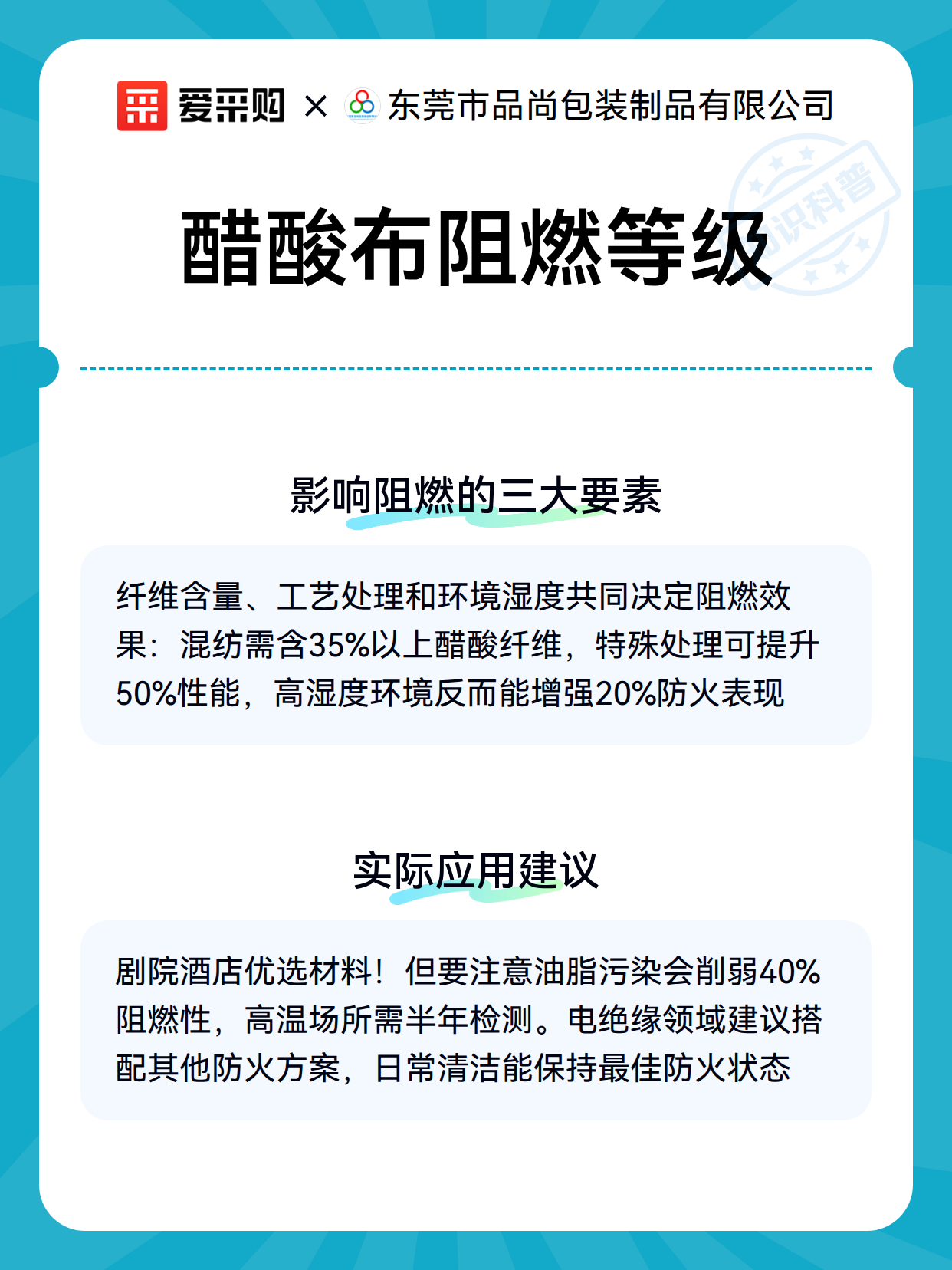 爱采购 × 东莞市品尚包装制品有限公司

知识科普

醋酸布阻燃等级

影响阻燃的三大要素

纤维含量、工艺处理和环境湿度共同决定阻燃效果：混纺需含35%以上醋酸纤维，特殊处理可提升50%性能，高湿度环境反而能增强20%防火表现

实际应用建议

剧院酒店优选材料！但要注意油脂污染会削弱40%阻燃性，高温场所需半年检测。电绝缘领域建议搭配其他防火方案，日常清洁能保持最佳防火状态